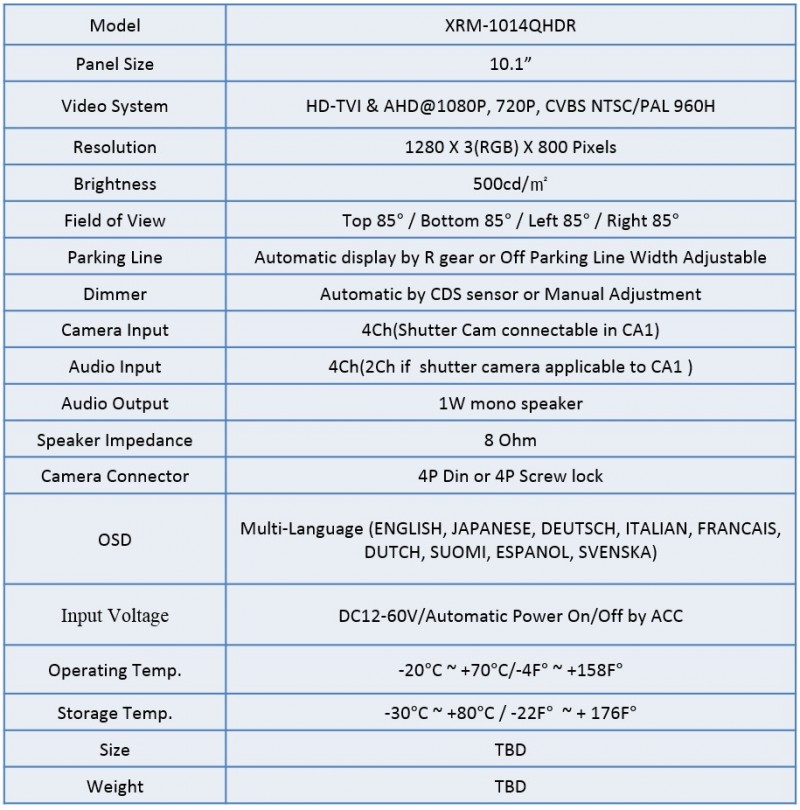 | Model | XRM-1014QHDR |
|---|---|
| Panel Size | 10.1” |
| Video System | HD-TVI & AHD@1080P, 720P, CVBS NTSC/PAL 960H |
| Resolution | 1280 X 3(RGB) X 800 Pixels |
| Brightness | 500cd/㎡ |
| Field of View | Top 85° / Bottom 85° / Left 85° / Right 85° |
| Parking Line | Automatic display by R gear or Off Parking Line Width Adjustable |
| Dimmer | Automatic by CDS sensor or Manual Adjustment |
| Camera Input | 4Ch(Shutter Cam connectable in CA1) |
| Audio Input | 4Ch(2Ch if shutter camera applicable to CA1 ) |
| Audio Output | 1W mono speaker |
| Speaker Impedance | 8 Ohm |
| Camera Connector | 4P Din or 4P Screw lock |
| OSD | Multi-Language (ENGLISH, JAPANESE, DEUTSCH, ITALIAN, FRANCAIS, DUTCH, SUOMI, ESPANOL, SVENSKA) |
| Input Voltage | DC12-60V/Automatic Power On/Off by ACC |
| Operating Temp. | -20°C ~ +70°C/-4F° ~ +158F° |
| Storage Temp. | -30°C ~ +80°C / -22F° ~ + 176F° |
| Size | TBD |
| Weight | TBD |